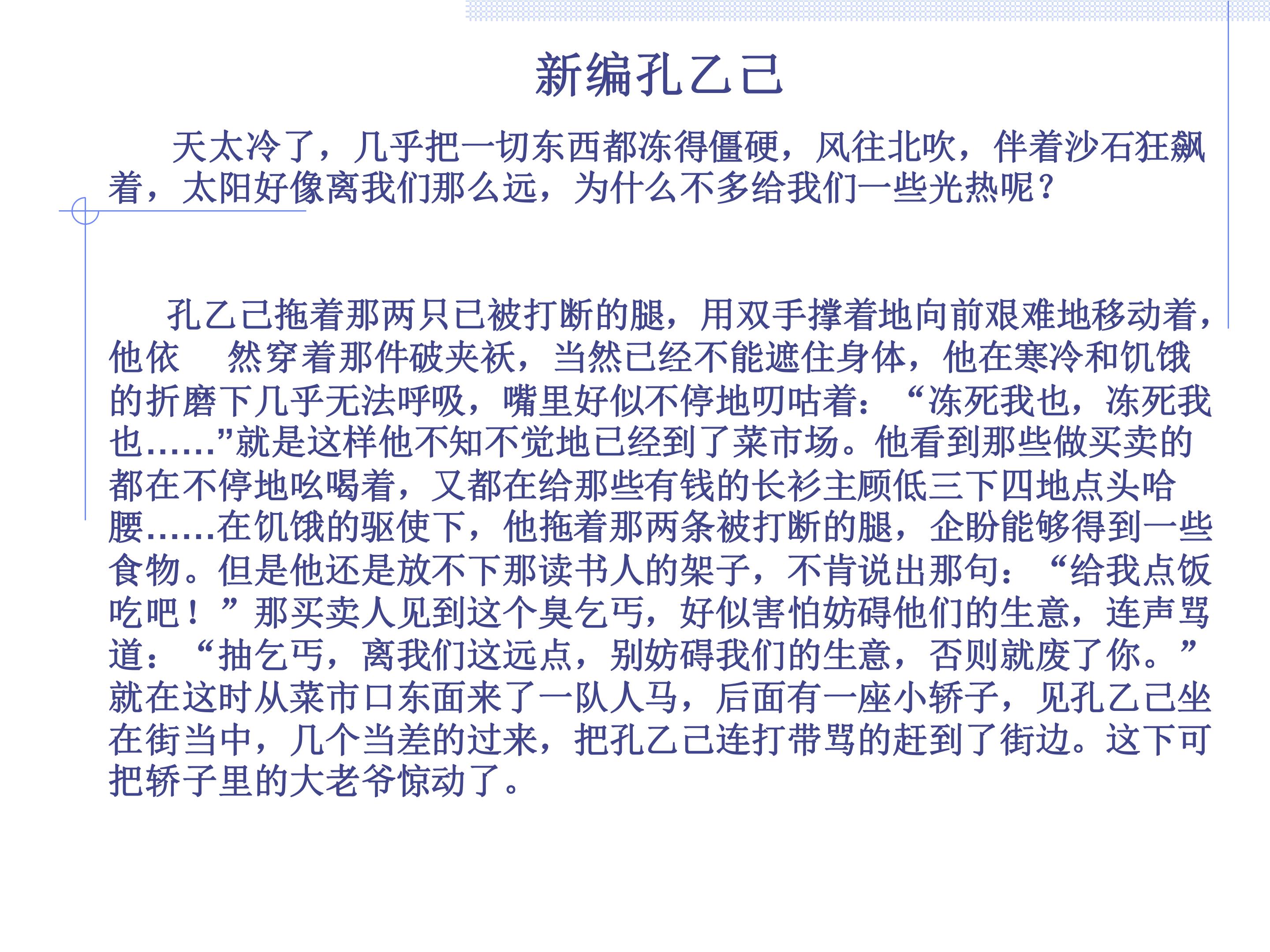 新编孔乙己

天太冷了，几乎把一切东西都冻得僵硬，风往北吹，伴着沙石狂飙着，太阳好像离我们那么远，为什么不多给我们一些光热呢？

孔乙己拖着那两只已被打断的腿，用双手撑着地向前艰难地移动着，他依 然穿着那件破夹袄，当然已经不能遮住身体，他在寒冷和饥饿的折磨下几乎无法呼吸，嘴里好似不停地叨咕着：“冻死我也，冻死我也……”就是这样他不知不觉地已经到了菜市场。他看到那些做买卖的都在不停地吆喝着，又都在给那些有钱的长衫主顾低三下四地点头哈腰……在饥饿的驱使下，他拖着那两条被打断的腿，企盼能够得到一些食物。但是他还是放不下那读书人的架子，不肯说出那句：“给我点饭吃吧！”那买卖人见到这个臭乞丐，好似害怕妨碍他们的生意，连声骂道：“抽乞丐，离我们这远点，别妨碍我们的生意，否则就废了你。”就在这时从菜市口东面来了一队人马，后面有一座小轿子，见孔乙己坐在街当中，几个当差的过来，把孔乙己连打带骂的赶到了街边。这下可把轿子里的大老爷惊动了。